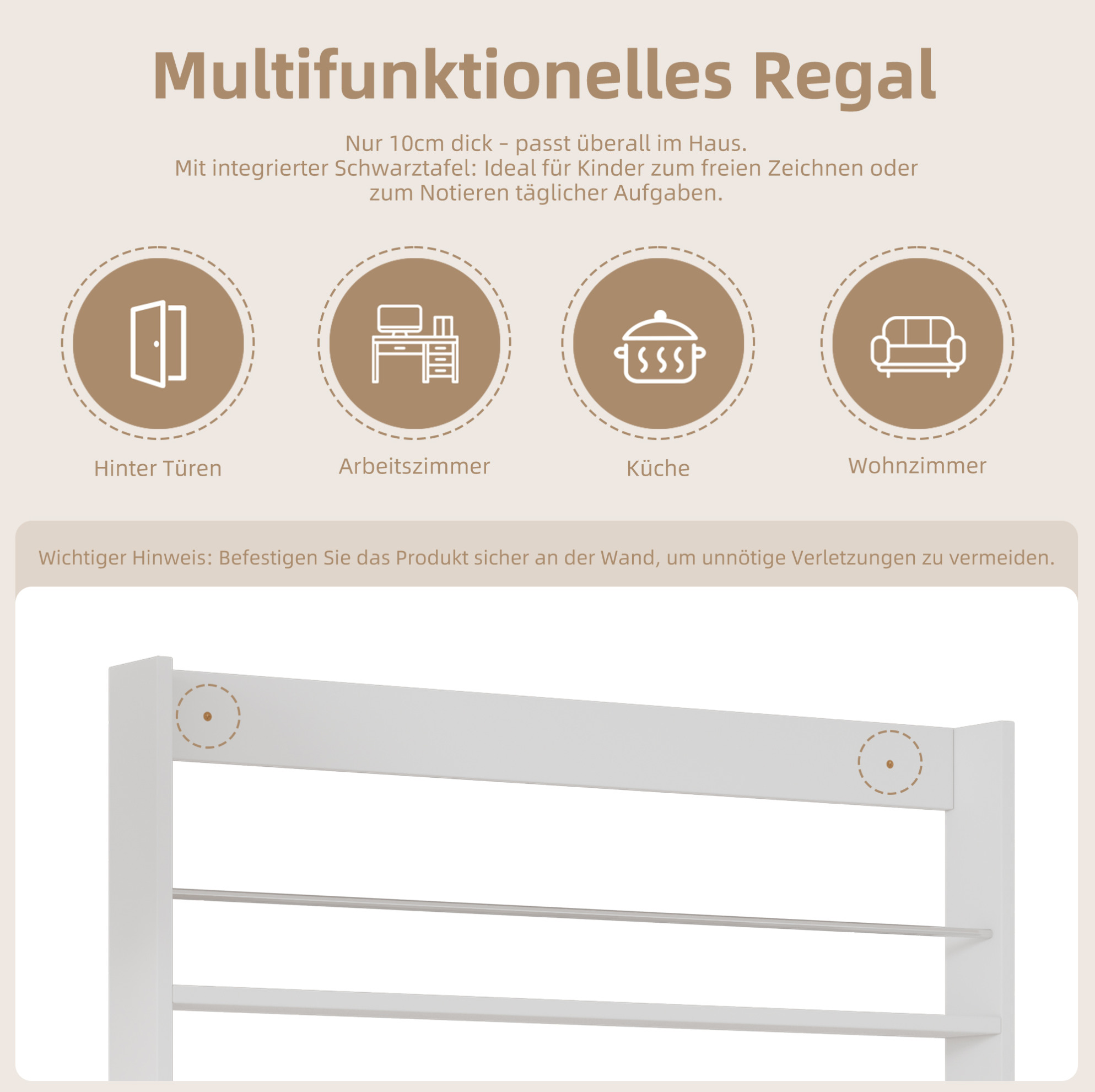 Multifunktionelles Regal

Nur 10cm dick - passt überall im Haus. Mit integrierter Schwarztafel: Ideal für Kinder zum freien Zeichnen oder zum Notieren täglicher Aufgaben.

Hinter Türen

Arbeitszimmer

Küche

Wohnzimmer

Wichtiger Hinweis: Befestigen Sie das Produkt sicher an der Wand, um unnötige Verletzungen zu vermeiden.